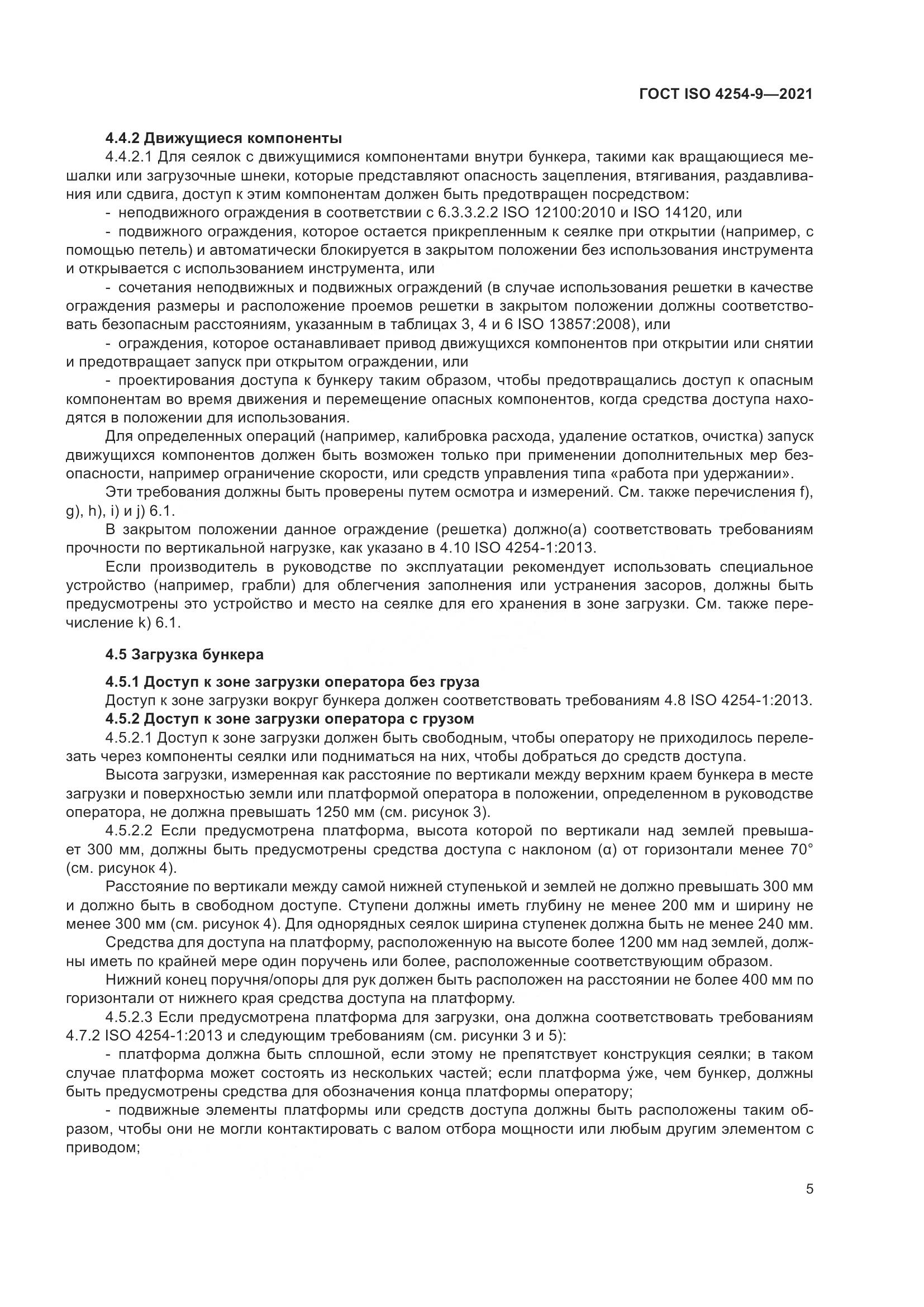 ГОСТ ISO 4254-9—2021

4.4.2 Движущиеся компоненты

4.4.2.1 Для сеялок с движущимися компонентами внутри бункера, такими как вращающиеся мешалки или загрузочные шнеки, которые представляют опасность зацепления, втягивания, раздавливания или сдвига, доступ к этим компонентам должен быть предотвращен посредством:

- неподвижного ограждения в соответствии с 6.3.3.2.2 ISO 12100:2010 и ISO 14120, или

- подвижного ограждения, которое остается прикрепленным к сеялке при открытии (например, с помощью петель) и автоматически блокируется в закрытом положении без использования инструмента и открывается с использованием инструмента, или

- сочетания неподвижных и подвижных ограждений (в случае использования решетки в качестве ограждения размеры и расположение проемов решетки в закрытом положении должны соответствовать безопасным расстояниям, указанным в таблицах 3, 4 и 6 ISO 13857:2008), или

- ограждения, которое останавливает привод движущихся компонентов при открытии или снятии и предотвращает запуск при открытом ограждении, или

- проектирования доступа к бункеру таким образом, чтобы предотвращались доступ к опасным компонентам во время движения и перемещение опасных компонентов, когда средства доступа находятся в положении для использования.

Для определенных операций (например, калибровка расхода, удаление остатков, очистка) запуск движущихся компонентов должен быть возможен только при применении дополнительных мер безопасности, например ограничение скорости, или средств управления типа «работа при удержании».

Эти требования должны быть проверены путем осмотра и измерений. См. также перечисления f), g), h), i) и j) 6.1.

В закрытом положении данное ограждение (решетка) должно(а) соответствовать требованиям прочности по вертикальной нагрузке, как указано в 4.10 ISO 4254-1:2013.

Если производитель в руководстве по эксплуатации рекомендует использовать специальное устройство (например, грабли) для облегчения заполнения или устранения засоров, должны быть предусмотрены это устройство и место на сеялке для его хранения в зоне загрузки. См. также перечисление k) 6.1.

4.5 Загрузка бункера

4.5.1 Доступ к зоне загрузки оператора без груза

Доступ к зоне загрузки вокруг бункера должен соответствовать требованиям 4.8 ISO 4254-1:2013.

4.5.2 Доступ к зоне загрузки оператора с грузом

4.5.2.1 Доступ к зоне загрузки должен быть свободным, чтобы оператору не приходилось перелезать через компоненты сеялки или подниматься на них, чтобы добраться до средств доступа.

Высота загрузки, измеренная как расстояние по вертикали между верхним краем бункера в месте загрузки и поверхностью земли или платформой оператора в положении, определенном в руководстве оператора, не должна превышать 1250 мм (см. рисунок 3).

4.5.2.2 Если предусмотрена платформа, высота которой по вертикали над землей превышает 300 мм, должны быть предусмотрены средства доступа с наклоном (α) от горизонтали менее 70° (см. рисунок 4).

Расстояние по вертикали между самой нижней ступенькой и землей не должно превышать 300 мм и должно быть в свободном доступе. Ступени должны иметь глубину не менее 200 мм и ширину не менее 300 мм (см. рисунок 4). Для однорядных сеялок ширина ступенек должна быть не менее 240 мм.

Средства для доступа на платформу, расположенную на высоте более 1200 мм над землей, должны иметь по крайней мере один поручень или более, расположенные соответствующим образом.

Нижний конец поручня/опоры для рук должен быть расположен на расстоянии не более 400 мм по горизонтали от нижнего края средства доступа на платформу.

4.5.2.3 Если предусмотрена платформа для загрузки, она должна соответствовать требованиям 4.7.2 ISO 4254-1:2013 и следующим требованиям (см. рисунки 3 и 5):

- платформа должна быть сплошной, если этому не препятствует конструкция сеялки; в таком случае платформа может состоять из нескольких частей; если платформа у́же, чем бункер, должны быть предусмотрены средства для обозначения конца платформы оператору;

- подвижные элементы платформы или средств доступа должны быть расположены таким образом, чтобы они не могли контактировать с валом отбора мощности или любым другим элементом с приводом;

5